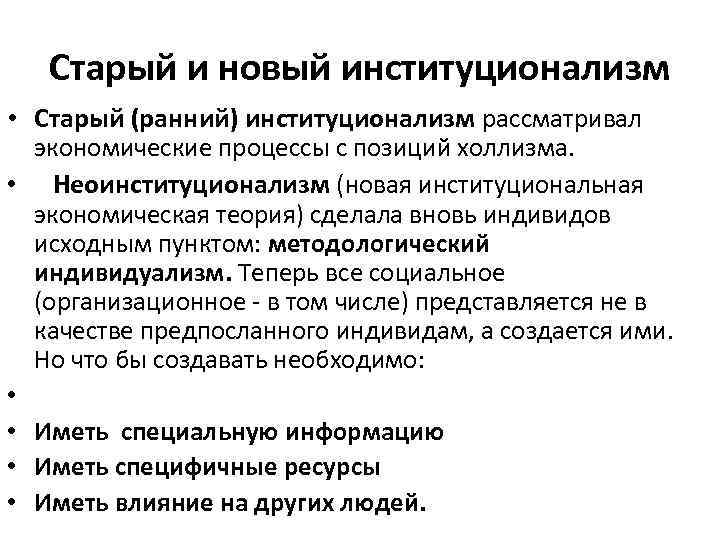 Старый и новый институционализм

• Старый (ранний) институционализм рассматривал экономические процессы с позиций холлизма.

• Неоинституционализм (новая институциональная экономическая теория) сделала вновь индивидов исходным пунктом: методологический индивидуализм. Теперь все социальное (организационное - в том числе) представляется не в качестве предпосланного индивидам, а создается ими. Но что бы создавать необходимо:

•

• Иметь специальную информацию
• Иметь специфичные ресурсы
• Иметь влияние на других людей.